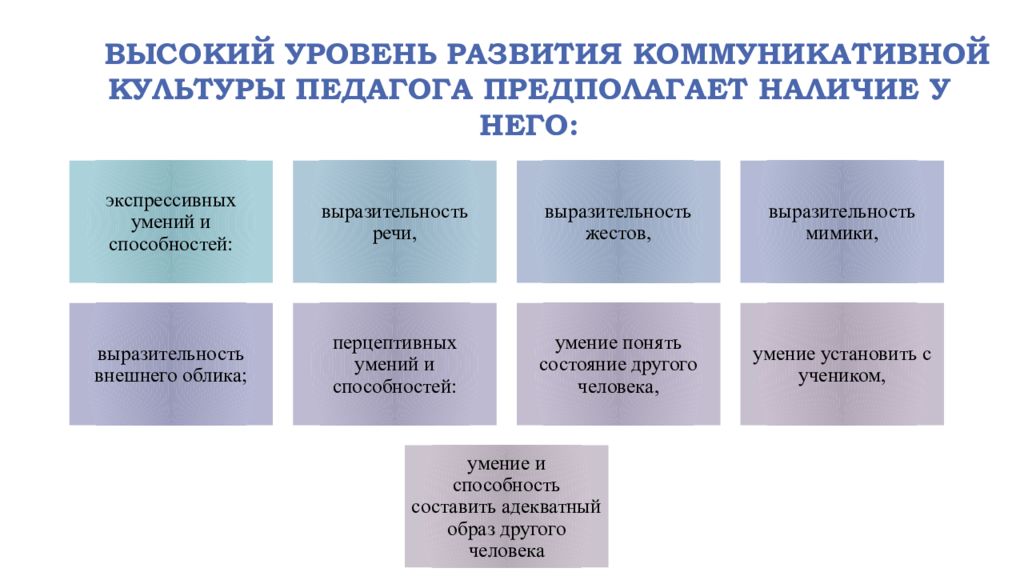 ВЫСОКИЙ УРОВЕНЬ РАЗВИТИЯ КОММУНИКАТИВНОЙ КУЛЬТУРЫ ПЕДАГОГА ПРЕДПОЛАГАЕТ НАЛИЧИЕ У НЕГО:

экспрессивных умений и способностей:

выразительность речи,

выразительность жестов,

выразительность мимики,

выразительность внешнего облика;

перцептивных умений и способностей:

умение понять состояние другого человека,

умение установить с учеником,

умение и способность составить адекватный образ другого человека